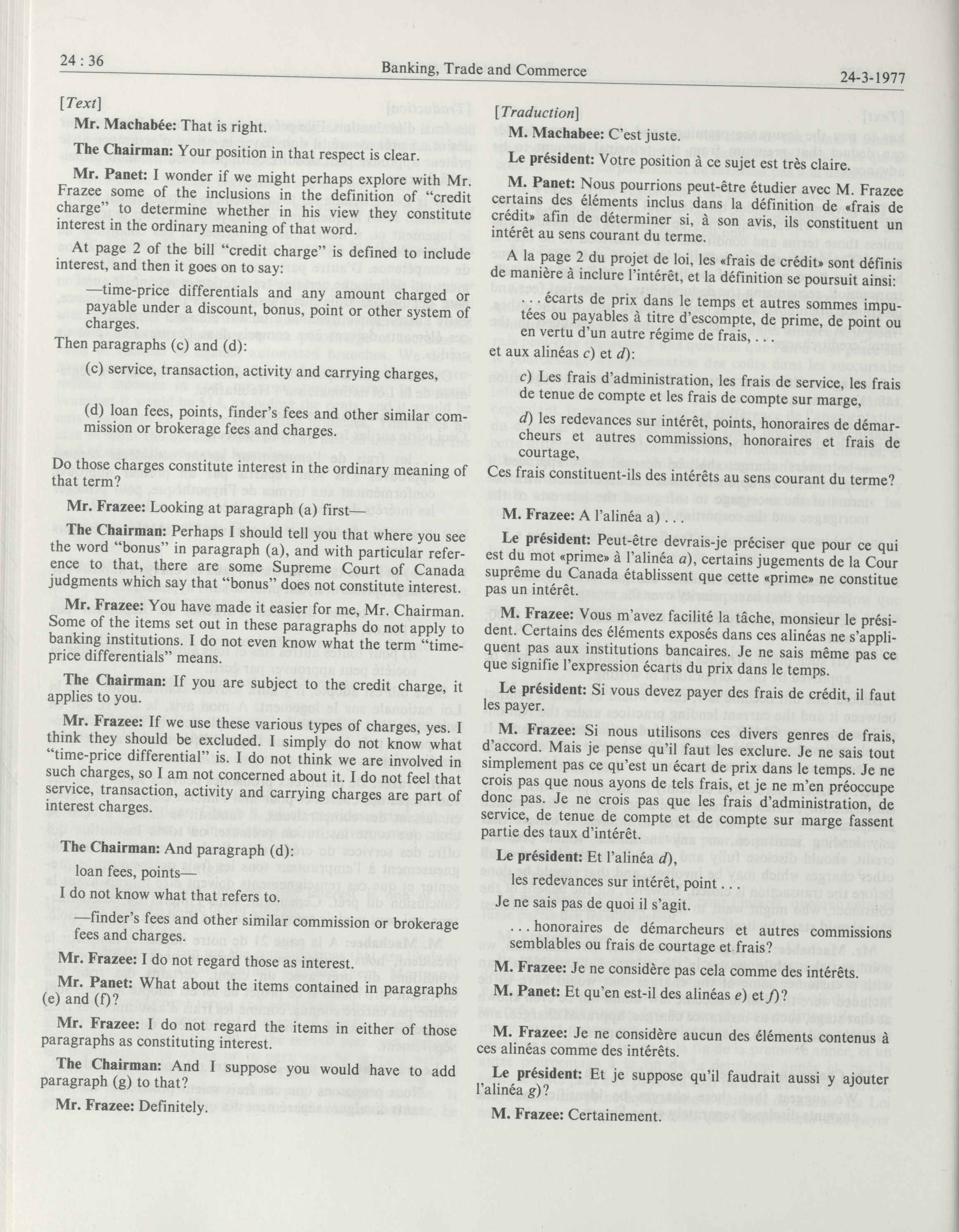 24 : 36 Banking, Trade and Commerce 24-3-1977

[Text]

Mr. Machabée: That is right.

The Chairman: Your position in that respect is clear.

Mr. Panet: I wonder if we might perhaps explore with Mr. Frazee some of the inclusions in the definition of "credit charge" to determine whether in his view they constitute interest in the ordinary meaning of that word.

At page 2 of the bill "credit charge" is defined to include interest, and then it goes on to say:

—time-price differentials and any amount charged or payable under a discount, bonus, point or other system of charges.

Then paragraphs (c) and (d):

(c) service, transaction, activity and carrying charges,

(d) loan fees, points, finder's fees and other similar commission or brokerage fees and charges.

Do those charges constitute interest in the ordinary meaning of that term?

Mr. Frazee: Looking at paragraph (a) first—

The Chairman: Perhaps I should tell you that where you see the word "bonus" in paragraph (a), and with particular reference to that, there are some Supreme Court of Canada judgments which say that "bonus" does not constitute interest.

Mr. Frazee: You have made it easier for me, Mr. Chairman. Some of the items set out in these paragraphs do not apply to banking institutions. I do not even know what the term "time-price differentials" means.

The Chairman: If you are subject to the credit charge, it applies to you.

Mr. Frazee: If we use these various types of charges, yes. I think they should be excluded. I simply do not know what "time-price differential" is. I do not think we are involved in such charges, so I am not concerned about it. I do not feel that service, transaction, activity and carrying charges are part of interest charges.

The Chairman: And paragraph (d):

loan fees, points—

I do not know what that refers to.

—finder's fees and other similar commission or brokerage fees and charges.

Mr. Frazee: I do not regard those as interest.

Mr. Panet: What about the items contained in paragraphs (e) and (f)?

Mr. Frazee: I do not regard the items in either of those paragraphs as constituting interest.

The Chairman: And I suppose you would have to add paragraph (g) to that?

Mr. Frazee: Definitely.

[Traduction]

M. Machabee: C'est juste.

Le président: Votre position à ce sujet est très claire.

M. Panet: Nous pourrions peut-être étudier avec M. Frazee certains des éléments inclus dans la définition de «frais de crédit» afin de déterminer si, à son avis, ils constituent un intérêt au sens courant du terme.

A la page 2 du projet de loi, les «frais de crédit» sont définis de manière à inclure l'intérêt, et la définition se poursuit ainsi:

. . . écarts de prix dans le temps et autres sommes imputées ou payables à titre d'escompte, de prime, de point ou en vertu d'un autre régime de frais, . . .

et aux alinéas c) et d):

c) Les frais d'administration, les frais de service, les frais de tenue de compte et les frais de compte sur marge,

d) les redevances sur intérêt, points, honoraires de démarcheurs et autres commissions, honoraires et frais de courtage,

Ces frais constituent-ils des intérêts au sens courant du terme?

M. Frazee: A l'alinéa a) . . .

Le président: Peut-être devrais-je préciser que pour ce qui est du mot «prime» à l'alinéa a), certains jugements de la Cour suprême du Canada établissent que cette «prime» ne constitue pas un intérêt.

M. Frazee: Vous m'avez facilité la tâche, monsieur le président. Certains des éléments exposés dans ces alinéas ne s'appliquent pas aux institutions bancaires. Je ne sais même pas ce que signifie l'expression écarts du prix dans le temps.

Le président: Si vous devez payer des frais de crédit, il faut les payer.

M. Frazee: Si nous utilisons ces divers genres de frais, d'accord. Mais je pense qu'il faut les exclure. Je ne sais tout simplement pas ce qu'est un écart de prix dans le temps. Je ne crois pas que nous ayons de tels frais, et je ne m'en préoccupe donc pas. Je ne crois pas que les frais d'administration, de service, de tenue de compte et de compte sur marge fassent partie des taux d'intérêt.

Le président: Et l'alinéa d),

les redevances sur intérêt, point . . .

Je ne sais pas de quoi il s'agit.

. . . honoraires de démarcheurs et autres commissions semblables ou frais de courtage et frais?

M. Frazee: Je ne considère pas cela comme des intérêts.

M. Panet: Et qu'en est-il des alinéas e) et f)?

M. Frazee: Je ne considère aucun des éléments contenus à ces alinéas comme des intérêts.

Le président: Et je suppose qu'il faudrait aussi y ajouter l'alinéa g)?

M. Frazee: Certainement.